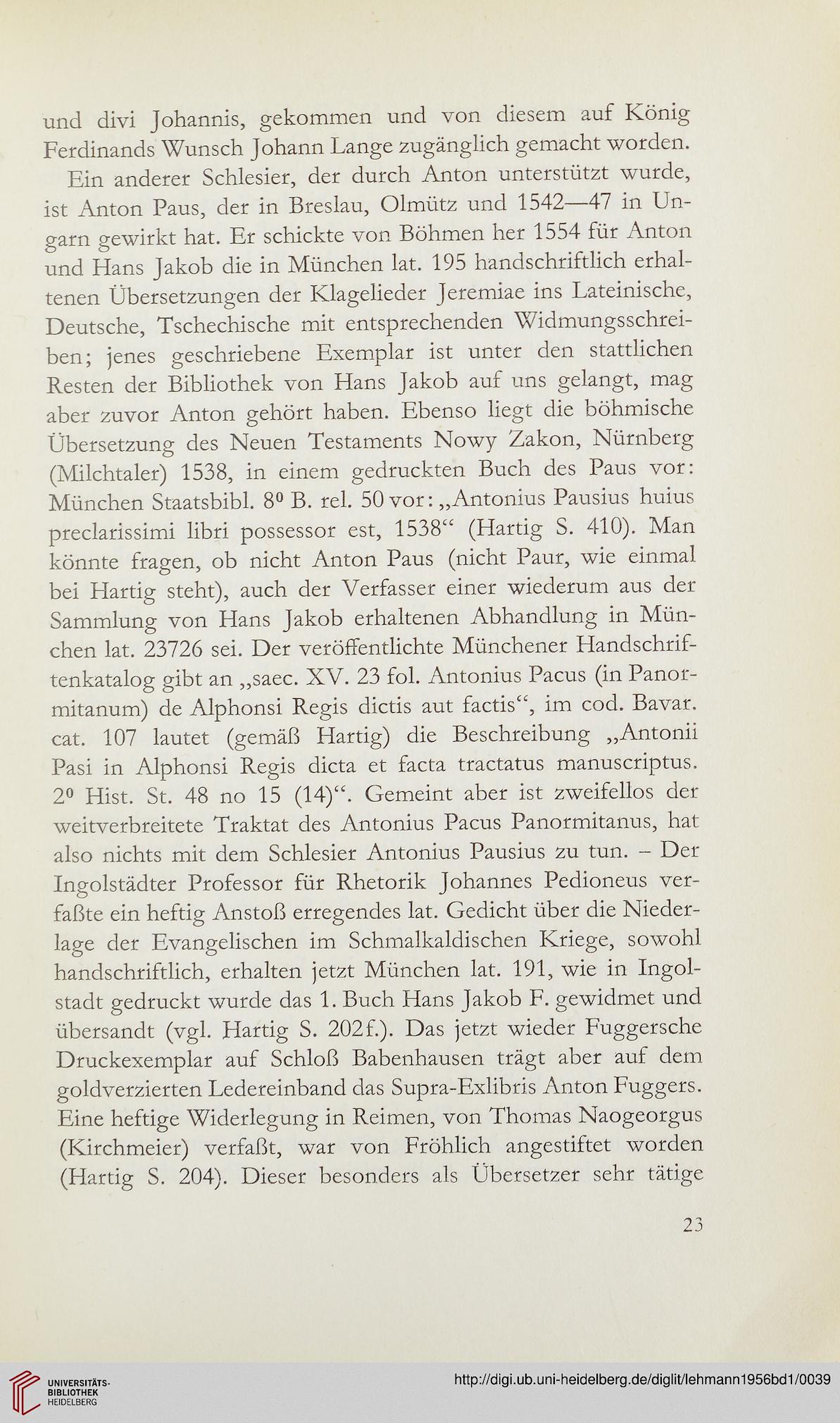 und divi Johannis, gekommen und von diesem auf König Ferdinands Wunsch Johann Lange zugänglich gemacht worden.

Ein anderer Schlesier, der durch Anton unterstützt wurde, ist Anton Paus, der in Breslau, Olmütz und 1542—47 in Ungarn gewirkt hat. Er schickte von Böhmen her 1554 für Anton und Hans Jakob die in München lat. 195 handschriftlich erhaltenen Übersetzungen der Klagelieder Jeremiae ins Lateinische, Deutsche, Tschechische mit entsprechenden Widmungsschreiben; jenes geschriebene Exemplar ist unter den stattlichen Resten der Bibliothek von Hans Jakob auf uns gelangt, mag aber zuvor Anton gehört haben. Ebenso liegt die böhmische Übersetzung des Neuen Testaments Nowy Zakon, Nürnberg (Milchtaler) 1538, in einem gedruckten Buch des Paus vor: München Staatsbibl. $8^0$ B. rel. 50 vor: „Antonius Pausius huius preclarissimi libri possessor est, 1538“ (Hartig S. 410). Man könnte fragen, ob nicht Anton Paus (nicht Paur, wie einmal bei Hartig steht), auch der Verfasser einer wiederum aus der Sammlung von Hans Jakob erhaltenen Abhandlung in München lat. 23726 sei. Der veröffentlichte Münchener Handschriftenkatalog gibt an „saec. XV. 23 fol. Antonius Pacus (in Panormitanum) de Alphonsi Regis dictis aut factis“, im cod. Bavar. cat. 107 lautet (gemäß Hartig) die Beschreibung „Antonii Pasi in Alphonsi Regis dicta et facta tractatus manuscriptus. $2^0$ Hist. St. 48 no 15 (14)“. Gemeint aber ist zweifellos der weitverbreitete Traktat des Antonius Pacus Panormitanus, hat also nichts mit dem Schlesier Antonius Pausius zu tun. – Der Ingolstädter Professor für Rhetorik Johannes Pedioneus verfaßte ein heftig Anstoß erregendes lat. Gedicht über die Niederlage der Evangelischen im Schmalkaldischen Kriege, sowohl handschriftlich, erhalten jetzt München lat. 191, wie in Ingolstadt gedruckt wurde das 1. Buch Hans Jakob F. gewidmet und übersandt (vgl. Hartig S. 202f.). Das jetzt wieder Fuggersche Druckexemplar auf Schloß Babenhausen trägt aber auf dem goldverzierten Ledereinband das Supra-Exlibris Anton Fuggers. Eine heftige Widerlegung in Reimen, von Thomas Naogeorgus (Kirchmeier) verfaßt, war von Fröhlich angestiftet worden (Hartig S. 204). Dieser besonders als Übersetzer sehr tätige

23

UNIVERSITÄTS-BIBLIOTHEK HEIDELBERG

http://digi.ub.uni-heidelberg.de/diglit/lehmann1956bd1/0039